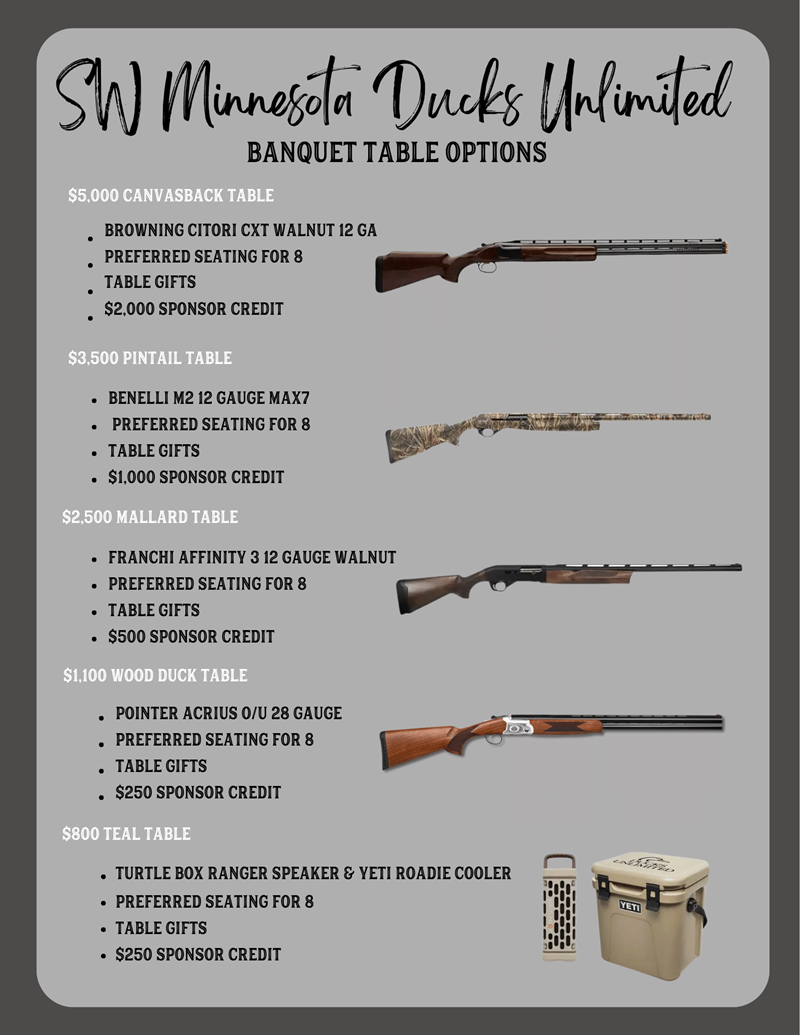 SW Minnesota Ducks Unlimited
BANQUET TABLE OPTIONS

$5,000 CANVASBACK TABLE

• BROWNING CITORI CXT WALNUT 12 GA
• PREFERRED SEATING FOR 8
• TABLE GIFTS
• $2,000 SPONSOR CREDIT

$3,500 PINTAIL TABLE

• BENELLI M2 12 GAUGE MAX7
• PREFERRED SEATING FOR 8
• TABLE GIFTS
• $1,000 SPONSOR CREDIT

$2,500 MALLARD TABLE

• FRANCHI AFFINITY 3 12 GAUGE WALNUT
• PREFERRED SEATING FOR 8
• TABLE GIFTS
• $500 SPONSOR CREDIT

$1,100 WOOD DUCK TABLE

• POINTER ACRIUS O/U 28 GAUGE
• PREFERRED SEATING FOR 8
• TABLE GIFTS
• $250 SPONSOR CREDIT

$800 TEAL TABLE

• TURTLE BOX RANGER SPEAKER & YETI ROADIE COOLER
• PREFERRED SEATING FOR 8
• TABLE GIFTS
• $250 SPONSOR CREDIT

YETI